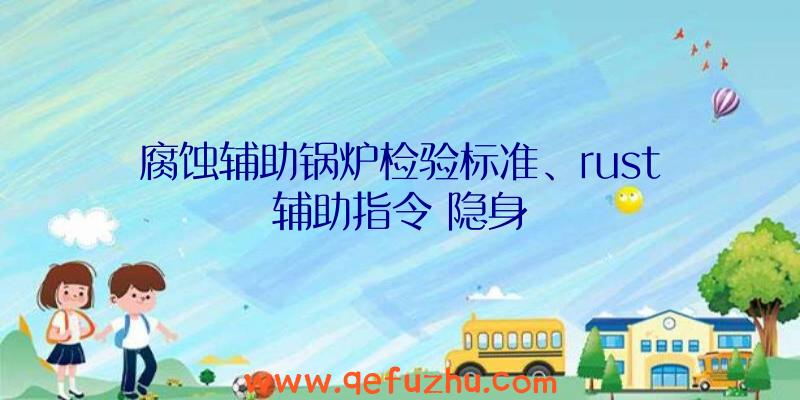 腐蚀辅助锅炉检验标准、rust辅助指令 隐身

www.qefuzhu.com